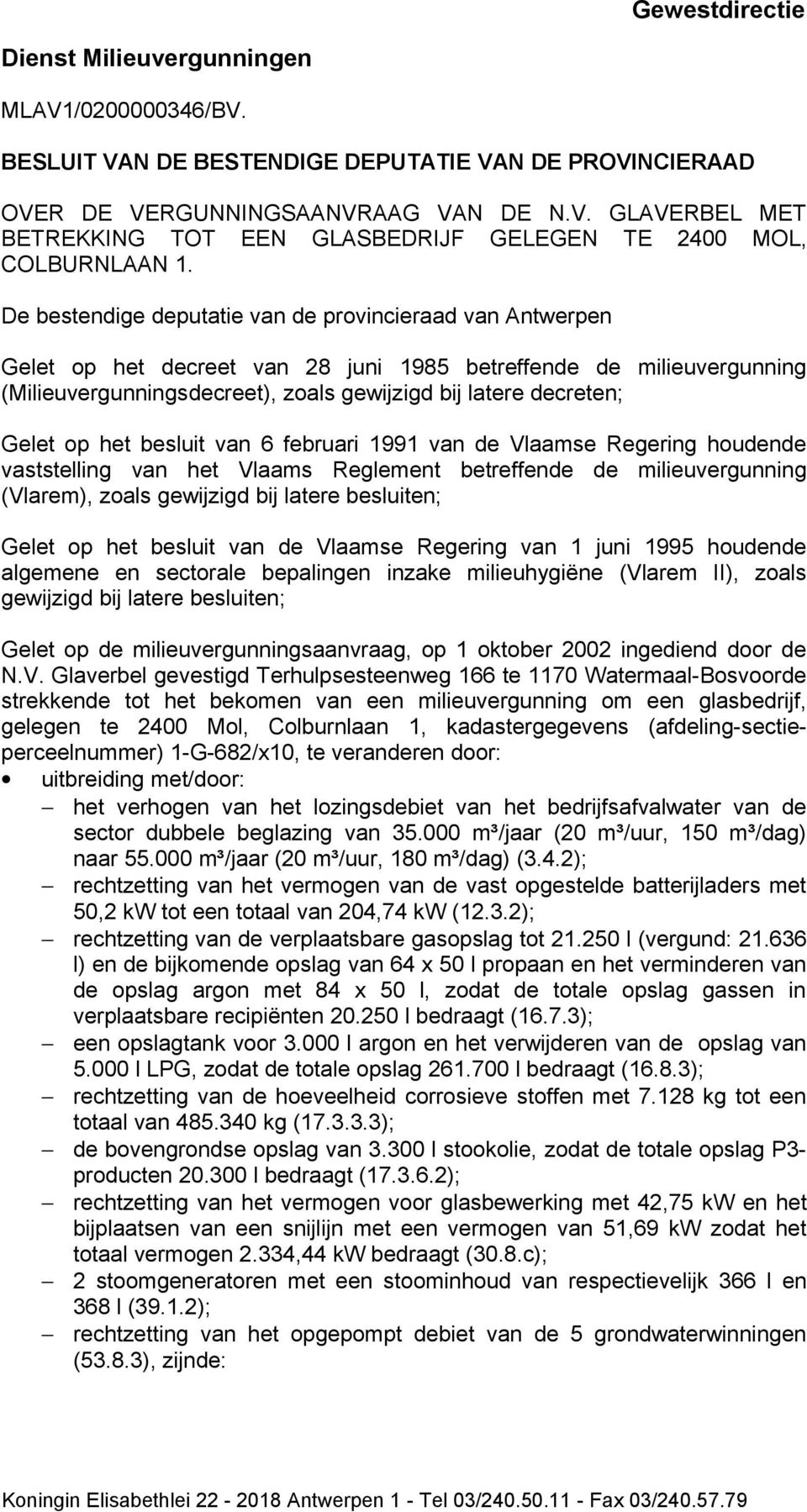 Gewestdirectie

Dienst Milieuvergunningen

MLAV1/0200000346/BV.

BESLUIT VAN DE BESTENDIGE DEPUTATIE VAN DE PROVINCIERAAD

OVER DE VERGUNNINGSAANVRAAG VAN DE N.V. GLAVERBEL MET BETREKKING TOT EEN GLASBEDRIJF GELEGEN TE 2400 MOL, COLBURNLAAN 1.

De bestendige deputatie van de provincieraad van Antwerpen

Gelet op het decreet van 28 juni 1985 betreffende de milieuvergunning (Milieuvergunningsdecreet), zoals gewijzigd bij latere decreten;

Gelet op het besluit van 6 februari 1991 van de Vlaamse Regering houdende vaststelling van het Vlaams Reglement betreffende de milieuvergunning (Vlarem), zoals gewijzigd bij latere besluiten;

Gelet op het besluit van de Vlaamse Regering van 1 juni 1995 houdende algemene en sectorale bepalingen inzake milieuhygiëne (Vlarem II), zoals gewijzigd bij latere besluiten;

Gelet op de milieuvergunningsaanvraag, op 1 oktober 2002 ingediend door de N.V. Glaverbel gevestigd Terhulpsesteenweg 166 te 1170 Watermaal-Bosvoorde strekkende tot het bekomen van een milieuvergunning om een glasbedrijf, gelegen te 2400 Mol, Colburnlaan 1, kadastergegevens (afdeling-sectie-perceelnummer) 1-G-682/x10, te veranderen door:
• uitbreiding met/door:
– het verhogen van het lozingsdebiet van het bedrijfsafvalwater van de sector dubbele beglazing van 35.000 m³/jaar (20 m³/uur, 150 m³/dag) naar 55.000 m³/jaar (20 m³/uur, 180 m³/dag) (3.4.2);
– rechtzetting van het vermogen van de vast opgestelde batterijladers met 50,2 kW tot een totaal van 204,74 kW (12.3.2);
– rechtzetting van de verplaatsbare gasopslag tot 21.250 l (vergund: 21.636 l) en de bijkomende opslag van 64 x 50 l propaan en het verminderen van de opslag argon met 84 x 50 l, zodat de totale opslag gassen in verplaatsbare recipiënten 20.250 l bedraagt (16.7.3);
– een opslagtank voor 3.000 l argon en het verwijderen van de opslag van 5.000 l LPG, zodat de totale opslag 261.700 l bedraagt (16.8.3);
– rechtzetting van de hoeveelheid corrosieve stoffen met 7.128 kg tot een totaal van 485.340 kg (17.3.3.3);
– de bovengrondse opslag van 3.300 l stookolie, zodat de totale opslag P3-producten 20.300 l bedraagt (17.3.6.2);
– rechtzetting van het vermogen voor glasbewerking met 42,75 kW en het bijplaatsen van een snijlijn met een vermogen van 51,69 kW zodat het totaal vermogen 2.334,44 kW bedraagt (30.8.c);
– 2 stoomgeneratoren met een stoominhoud van respectievelijk 366 l en 368 l (39.1.2);
– rechtzetting van het opgepompt debiet van de 5 grondwaterwinningen (53.8.3), zijnde:

Koningin Elisabethlei 22 - 2018 Antwerpen 1 - Tel 03/240.50.11 - Fax 03/240.57.79